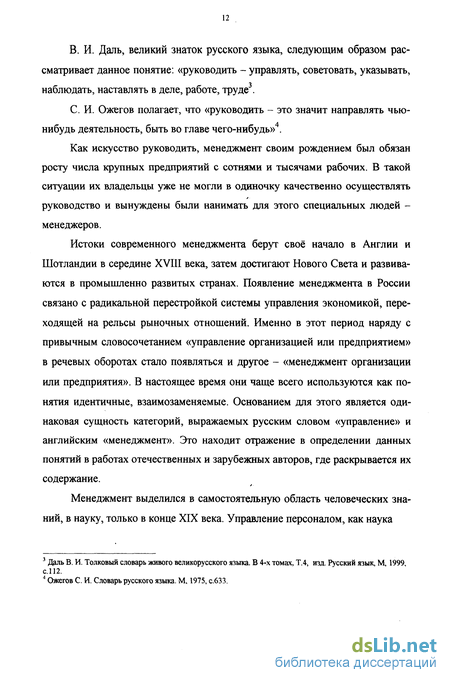 12

В. И. Даль, великий знаток русского языка, следующим образом рассматривает данное понятие: «руководить – управлять, советовать, указывать, наблюдать, наставлять в деле, работе, труде$^3$.

С. И. Ожегов полагает, что «руководить – это значит направлять чью-нибудь деятельность, быть во главе чего-нибудь»$^4$.

Как искусство руководить, менеджмент своим рождением был обязан росту числа крупных предприятий с сотнями и тысячами рабочих. В такой ситуации их владельцы уже не могли в одиночку качественно осуществлять руководство и вынуждены были нанимать для этого специальных людей – менеджеров.

Истоки современного менеджмента берут своё начало в Англии и Шотландии в середине XVIII века, затем достигают Нового Света и развиваются в промышленно развитых странах. Появление менеджмента в России связано с радикальной перестройкой системы управления экономикой, переходящей на рельсы рыночных отношений. Именно в этот период наряду с привычным словосочетанием «управление организацией или предприятием» в речевых оборотах стало появляться и другое – «менеджмент организации или предприятия». В настоящее время они чаще всего используются как понятия идентичные, взаимозаменяемые. Основанием для этого является одинаковая сущность категорий, выражаемых русским словом «управление» и английским «менеджмент». Это находит отражение в определении данных понятий в работах отечественных и зарубежных авторов, где раскрывается их содержание.

Менеджмент выделился в самостоятельную область человеческих знаний, в науку, только в конце XIX века. Управление персоналом, как наука

$^3$ Даль В. И. Толковый словарь живого великорусского языка. В 4-х томах, Т.4, изд. Русский язык, М, 1999, с.112.
$^4$ Ожегов С. И. Словарь русского языка. М, 1975, с.633.

dsLib.net
библиотека диссертаций